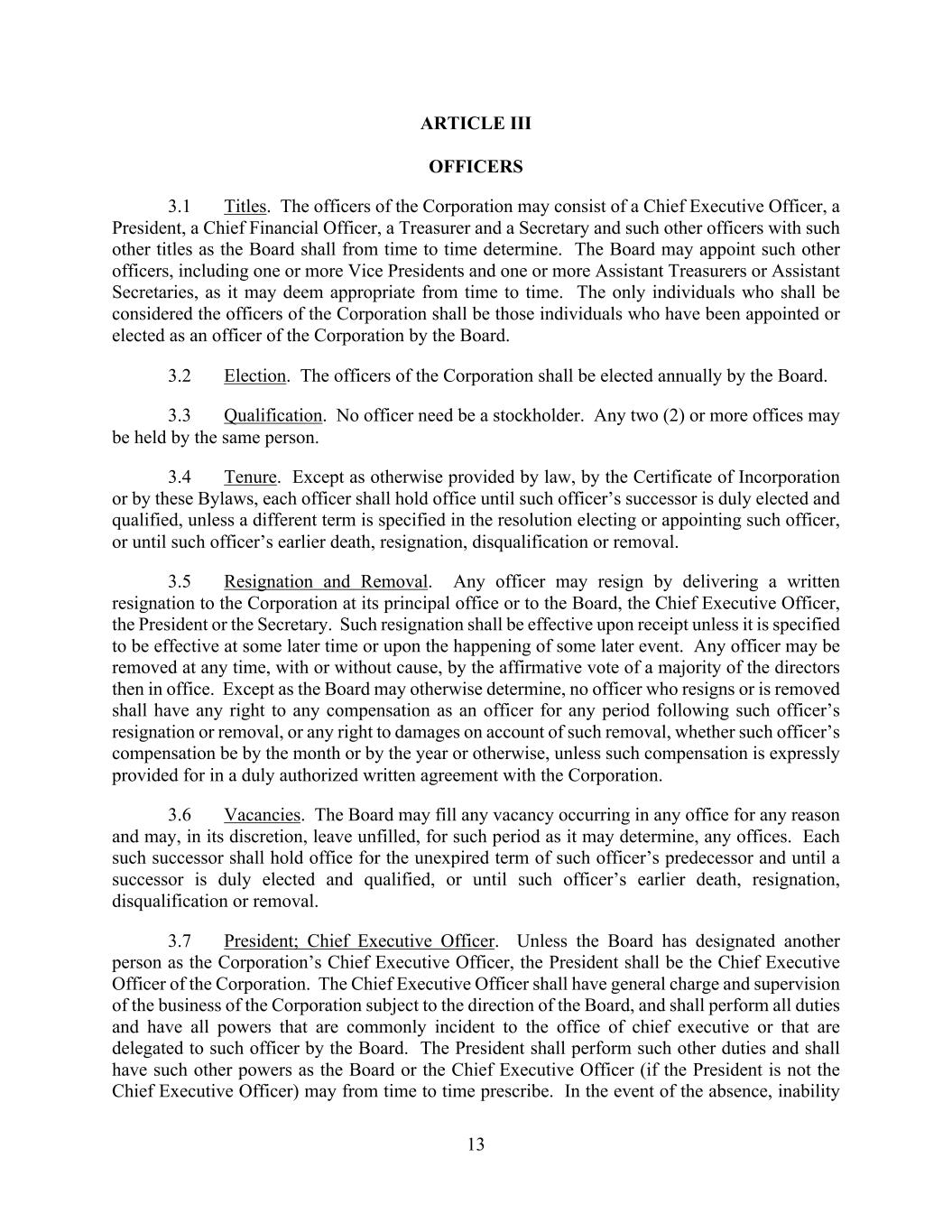 ARTICLE III

OFFICERS

3.1 Titles. The officers of the Corporation may consist of a Chief Executive Officer, a President, a Chief Financial Officer, a Treasurer and a Secretary and such other officers with such other titles as the Board shall from time to time determine. The Board may appoint such other officers, including one or more Vice Presidents and one or more Assistant Treasurers or Assistant Secretaries, as it may deem appropriate from time to time. The only individuals who shall be considered the officers of the Corporation shall be those individuals who have been appointed or elected as an officer of the Corporation by the Board.

3.2 Election. The officers of the Corporation shall be elected annually by the Board.

3.3 Qualification. No officer need be a stockholder. Any two (2) or more offices may be held by the same person.

3.4 Tenure. Except as otherwise provided by law, by the Certificate of Incorporation or by these Bylaws, each officer shall hold office until such officer's successor is duly elected and qualified, unless a different term is specified in the resolution electing or appointing such officer, or until such officer's earlier death, resignation, disqualification or removal.

3.5 Resignation and Removal. Any officer may resign by delivering a written resignation to the Corporation at its principal office or to the Board, the Chief Executive Officer, the President or the Secretary. Such resignation shall be effective upon receipt unless it is specified to be effective at some later time or upon the happening of some later event. Any officer may be removed at any time, with or without cause, by the affirmative vote of a majority of the directors then in office. Except as the Board may otherwise determine, no officer who resigns or is removed shall have any right to any compensation as an officer for any period following such officer's resignation or removal, or any right to damages on account of such removal, whether such officer's compensation be by the month or by the year or otherwise, unless such compensation is expressly provided for in a duly authorized written agreement with the Corporation.

3.6 Vacancies. The Board may fill any vacancy occurring in any office for any reason and may, in its discretion, leave unfilled, for such period as it may determine, any offices. Each such successor shall hold office for the unexpired term of such officer's predecessor and until a successor is duly elected and qualified, or until such officer's earlier death, resignation, disqualification or removal.

3.7 President; Chief Executive Officer. Unless the Board has designated another person as the Corporation's Chief Executive Officer, the President shall be the Chief Executive Officer of the Corporation. The Chief Executive Officer shall have general charge and supervision of the business of the Corporation subject to the direction of the Board, and shall perform all duties and have all powers that are commonly incident to the office of chief executive or that are delegated to such officer by the Board. The President shall perform such other duties and shall have such other powers as the Board or the Chief Executive Officer (if the President is not the Chief Executive Officer) may from time to time prescribe. In the event of the absence, inability

13